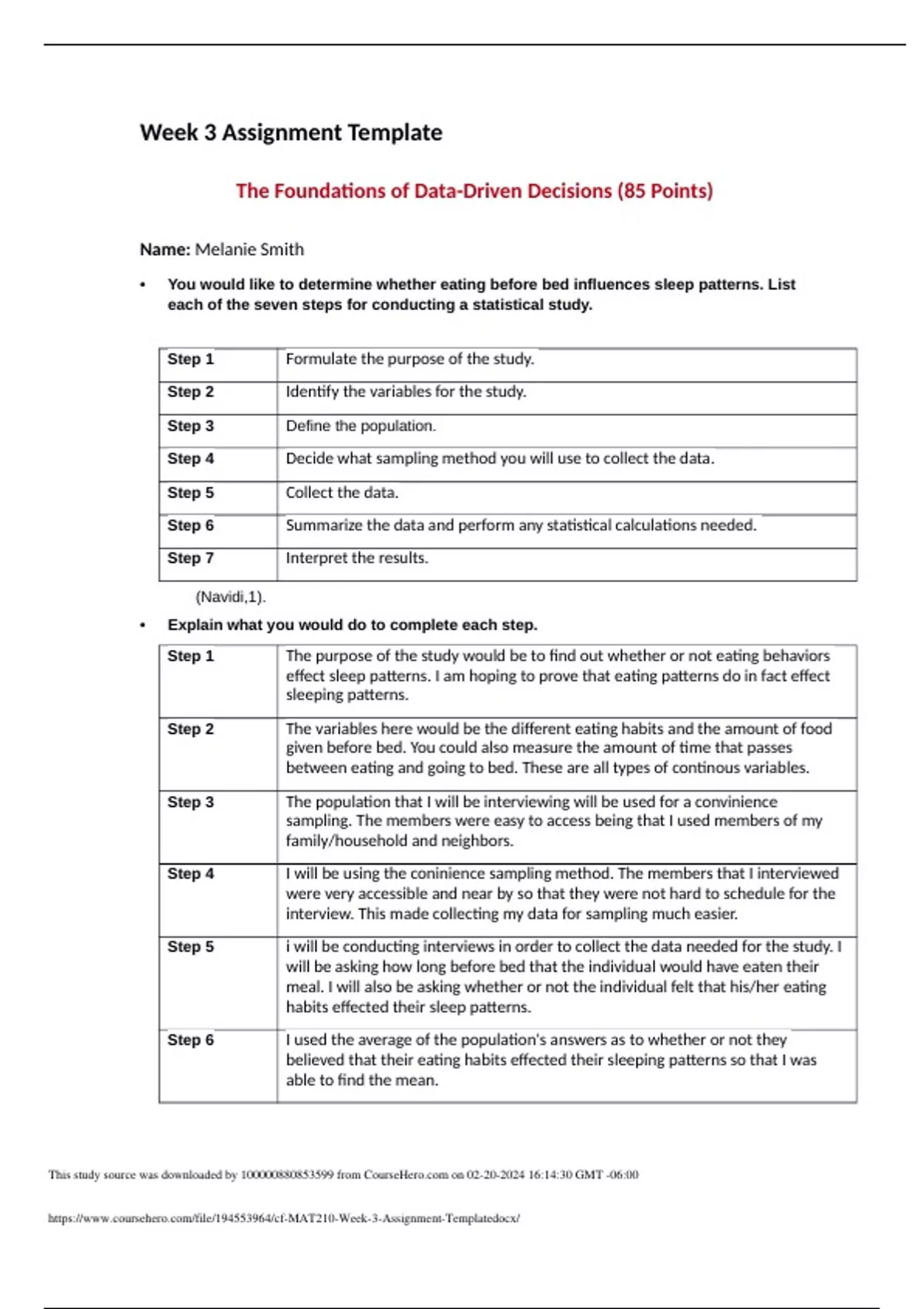 Week 3 Assignment Template

The Foundations of Data-Driven Decisions (85 Points)

Name: Melanie Smith

• You would like to determine whether eating before bed influences sleep patterns. List each of the seven steps for conducting a statistical study.

| Step 1 | Formulate the purpose of the study. |
|---|---|
| Step 2 | Identify the variables for the study. |
| Step 3 | Define the population. |
| Step 4 | Decide what sampling method you will use to collect the data. |
| Step 5 | Collect the data. |
| Step 6 | Summarize the data and perform any statistical calculations needed. |
| Step 7 | Interpret the results. |

(Navidi,1).

• Explain what you would do to complete each step.

| Step 1 | The purpose of the study would be to find out whether or not eating behaviors effect sleep patterns. I am hoping to prove that eating patterns do in fact effect sleeping patterns. |
|---|---|
| Step 2 | The variables here would be the different eating habits and the amount of food given before bed. You could also measure the amount of time that passes between eating and going to bed. These are all types of continous variables. |
| Step 3 | The population that I will be interviewing will be used for a convinience sampling. The members were easy to access being that I used members of my family/household and neighbors. |
| Step 4 | I will be using the coninience sampling method. The members that I interviewed were very accessible and near by so that they were not hard to schedule for the interview. This made collecting my data for sampling much easier. |
| Step 5 | i will be conducting interviews in order to collect the data needed for the study. I will be asking how long before bed that the individual would have eaten their meal. I will also be asking whether or not the individual felt that his/her eating habits effected their sleep patterns. |
| Step 6 | I used the average of the population's answers as to whether or not they believed that their eating habits effected their sleeping patterns so that I was able to find the mean. |

This study source was downloaded by 100000880853599 from CourseHero.com on 02-20-2024 16:14:30 GMT -06:00

https://www.coursehero.com/file/194553964/cf-MAT210-Week-3-Assignment-Templatedocx/